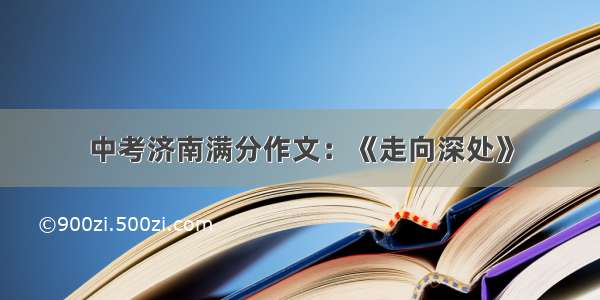 中考济南满分作文：《走向深处》

©900zi.500zi.com